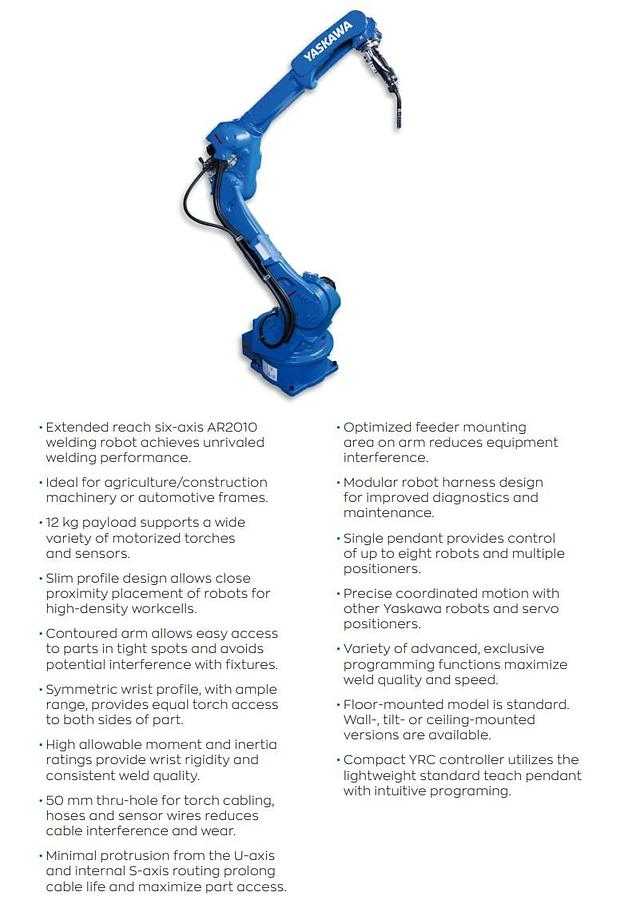 YASKAWA

• Extended reach six-axis AR2010 welding robot achieves unrivaled welding performance.

• Ideal for agriculture/construction machinery or automotive frames.

• 12 kg payload supports a wide variety of motorized torches and sensors.

• Slim profile design allows close proximity placement of robots for high-density workcells.

• Contoured arm allows easy access to parts in tight spots and avoids potential interference with fixtures.

• Symmetric wrist profile, with ample range, provides equal torch access to both sides of part.

• High allowable moment and inertia ratings provide wrist rigidity and consistent weld quality.

• 50 mm thru-hole for torch cabling, hoses and sensor wires reduces cable interference and wear.

• Minimal protrusion from the U-axis and internal S-axis routing prolong cable life and maximize part access.

• Optimized feeder mounting area on arm reduces equipment interference.

• Modular robot harness design for improved diagnostics and maintenance.

• Single pendant provides control of up to eight robots and multiple positioners.

• Precise coordinated motion with other Yaskawa robots and servo positioners.

• Variety of advanced, exclusive programming functions maximize weld quality and speed.

• Floor-mounted model is standard. Wall-, tilt- or ceiling-mounted versions are available.

• Compact YRC controller utilizes the lightweight standard teach pendant with intuitive programing.